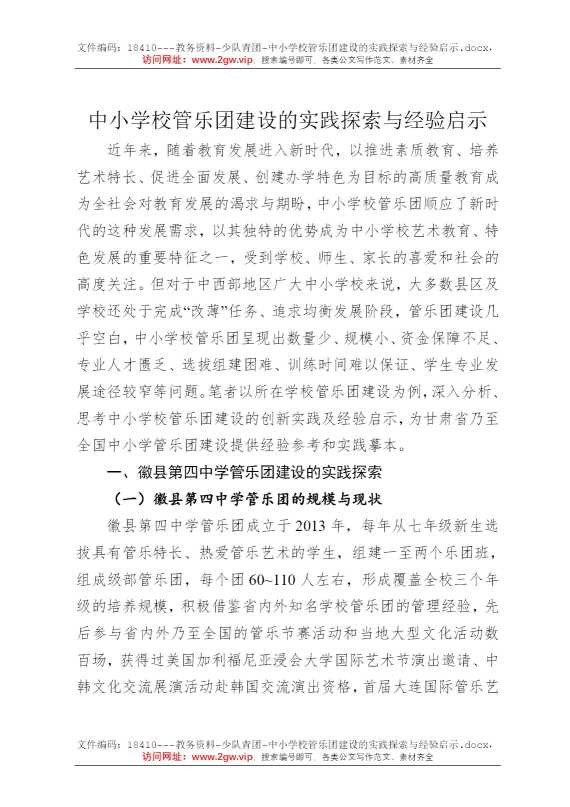 文件编码：18410---教务资料-少队青团-中小学校管乐团建设的实践探索与经验启示.docx，
访问网址：www.2gw.vip，搜索编号即可，各类公文写作范文、素材齐全

中小学校管乐团建设的实践探索与经验启示

近年来，随着教育发展进入新时代，以推进素质教育、培养艺术特长、促进全面发展、创建办学特色为目标的高质量教育成为全社会对教育发展的渴求与期盼，中小学校管乐团顺应了新时代的这种发展需求，以其独特的优势成为中小学校艺术教育、特色发展的重要特征之一，受到学校、师生、家长的喜爱和社会的高度关注。但对于中西部地区广大中小学校来说，大多数县区及学校还处于完成“改薄”任务、追求均衡发展阶段，管乐团建设几乎空白，中小学校管乐团呈现出数量少、规模小、资金保障不足、专业人才匮乏、选拔组建困难、训练时间难以保证、学生专业发展途径较窄等问题。笔者以所在学校管乐团建设为例，深入分析、思考中小学校管乐团建设的创新实践及经验启示，为甘肃省乃至全国中小学管乐团建设提供经验参考和实践摹本。

一、徽县第四中学管乐团建设的实践探索

（一）徽县第四中学管乐团的规模与现状

徽县第四中学管乐团成立于2013年，每年从七年级新生选拔具有管乐特长、热爱管乐艺术的学生，组建一至两个乐团班，组成级部管乐团，每个团60~110人左右，形成覆盖全校三个年级的培养规模，积极借鉴省内外知名学校管乐团的管理经验，先后参与省内外乃至全国的管乐节赛活动和当地大型文化活动数百场，获得过美国加利福尼亚浸会大学国际艺术节演出邀请、中韩文化交流展演活动赴韩国交流演出资格，首届大连国际管乐艺

文件编码：18410---教务资料-少队青团-中小学校管乐团建设的实践探索与经验启示.docx，
访问网址：www.2gw.vip，搜索编号即可，各类公文写作范文、素材齐全